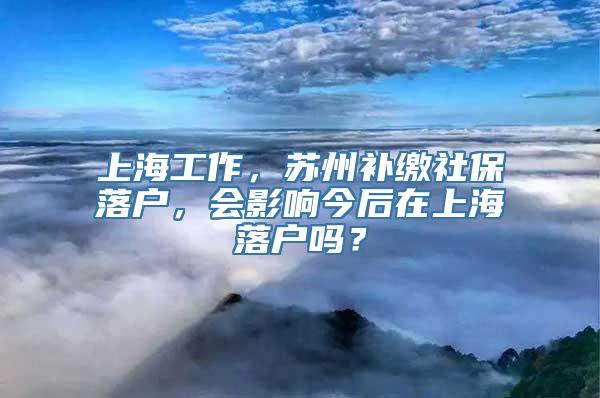 上海工作，苏州补缴社保落户，会影响今后在上海落户吗？